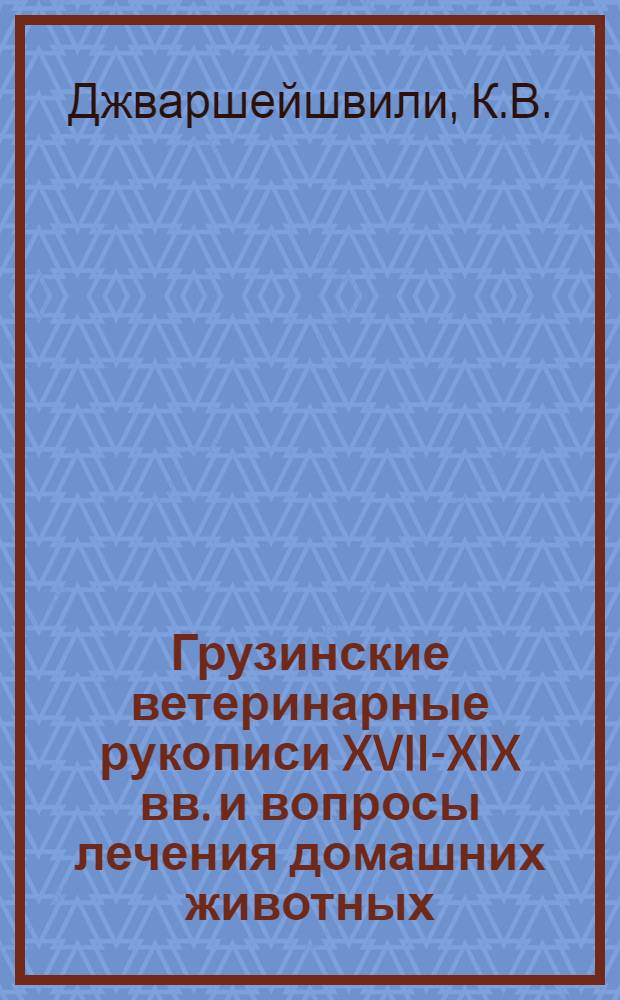 Джваршейшвили, К.В.

Грузинские ветеринарные рукописи XVII-XIX вв. и вопросы лечения домашних животных